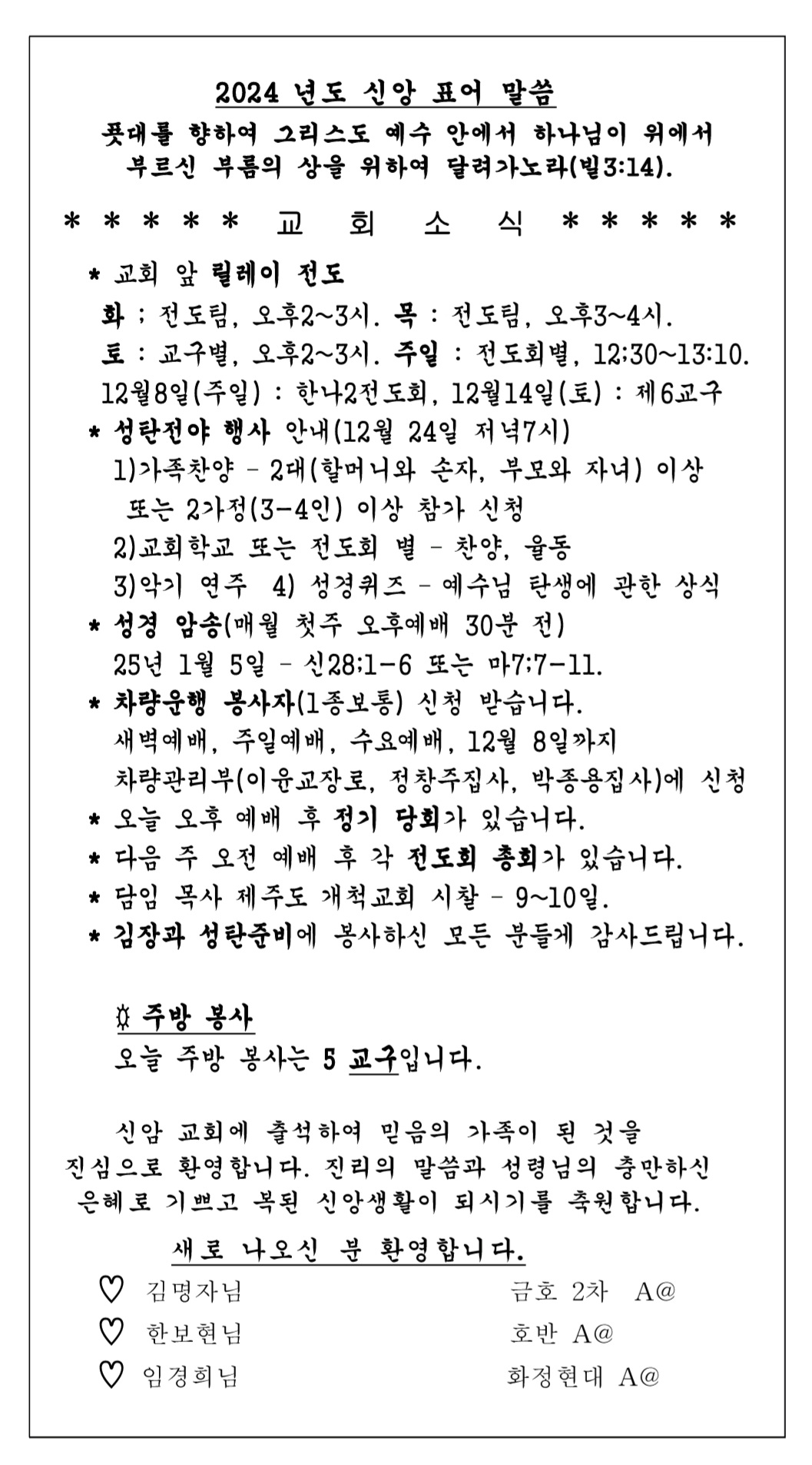 2024 년도 신앙 표어 말씀
푯대를 향하여 그리스도 예수 안에서 하나님이 위에서 부르신 부름의 상을 위하여 달려가노라(빌3:14).

* * * * * 교 회 소 식 * * * * *

* 교회 앞 릴레이 전도
화 : 전도팀, 오후2~3시. 목 : 전도팀, 오후3~4시.
토 : 교구별, 오후2~3시. 주일 : 전도회별, 12:30~13:10.
12월8일(주일) : 한나2전도회, 12월14일(토) : 제6교구
* 성탄전야 행사 안내(12월 24일 저녁7시)
1)가족찬양 - 2대(할머니와 손자, 부모와 자녀) 이상 또는 2가정(3-4인) 이상 참가 신청
2)교회학교 또는 전도회 별 - 찬양, 율동
3)악기 연주 4) 성경퀴즈 - 예수님 탄생에 관한 상식
* 성경 암송(매월 첫주 오후예배 30분 전)
25년 1월 5일 - 신28;1-6 또는 마7;7-11.
* 차량운행 봉사자(1종보통) 신청 받습니다.
새벽예배, 주일예배, 수요예배, 12월 8일까지
차량관리부(이윤교장로, 정창주집사, 박종용집사)에 신청
* 오늘 오후 예배 후 정기 당회가 있습니다.
* 다음 주 오전 예배 후 각 전도회 총회가 있습니다.
* 담임 목사 제주도 개척교회 시찰 - 9~10일.
* 김장과 성탄준비에 봉사하신 모든 분들께 감사드립니다.

☼ 주방 봉사
오늘 주방 봉사는 5 교구입니다.

신암 교회에 출석하여 믿음의 가족이 된 것을 진심으로 환영합니다. 진리의 말씀과 성령님의 충만하신 은혜로 기쁘고 복된 신앙생활이 되시기를 축원합니다.

새로 나오신 분 환영합니다.
♡ 김명자님 금호 2차 A@
♡ 한보현님 호반 A@
♡ 임경희님 화정현대 A@